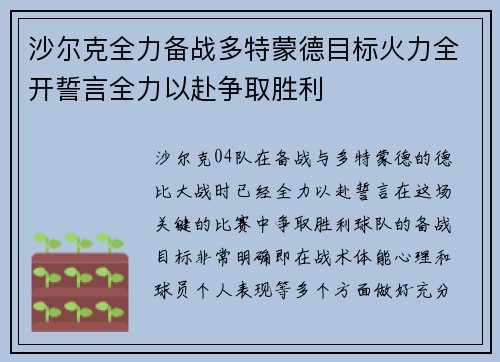 沙尔克全力备战多特蒙德目标火力全开誓言全力以赴争取胜利

沙尔克04队在备战与多特蒙德的德比大战时已经全力以赴誓言在这场关键的比赛中争取胜利球队的备战目标非常明确即在战术体能心理和球员个人表现等多个方面做好充分